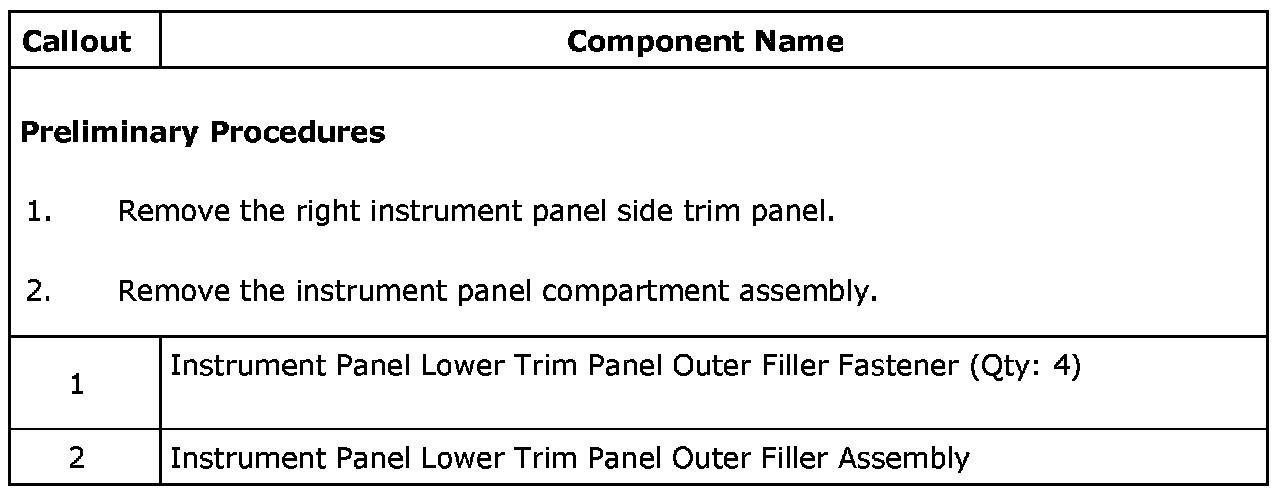 | Callout | Component Name |
|---|---|
| Preliminary Procedures 1. Remove the right instrument panel side trim panel. 2. Remove the instrument panel compartment assembly. | |
| 1 | Instrument Panel Lower Trim Panel Outer Filler Fastener (Qty: 4) |
| 2 | Instrument Panel Lower Trim Panel Outer Filler Assembly |